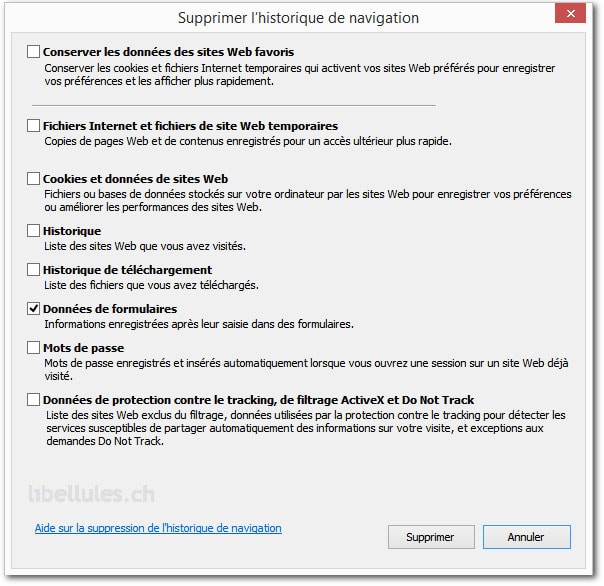 Supprimer l'historique de navigation

Conserver les données des sites Web favoris
Conserver les cookies et fichiers Internet temporaires qui activent vos sites Web préférés pour enregistrer vos préférences et les afficher plus rapidement.

Fichiers Internet et fichiers de site Web temporaires
Copies de pages Web et de contenus enregistrés pour un accès ultérieur plus rapide.

Cookies et données de sites Web
Fichiers ou bases de données stockés sur votre ordinateur par les sites Web pour enregistrer vos préférences ou améliorer les performances des sites Web.

Historique
Liste des sites Web que vous avez visités.

Historique de téléchargement
Liste des fichiers que vous avez téléchargés.

Données de formulaires
Informations enregistrées après leur saisie dans des formulaires.

Mots de passe
Mots de passe enregistrés et insérés automatiquement lorsque vous ouvrez une session sur un site Web déjà visité.

Données de protection contre le tracking, de filtrage ActiveX et Do Not Track
Liste des sites Web exclus du filtrage, données utilisées par la protection contre le tracking pour détecter les services susceptibles de partager automatiquement des informations sur votre visite, et exceptions aux demandes Do Not Track.

libellules.ch

Aide sur la suppression de l'historique de navigation

Supprimer

Annuler